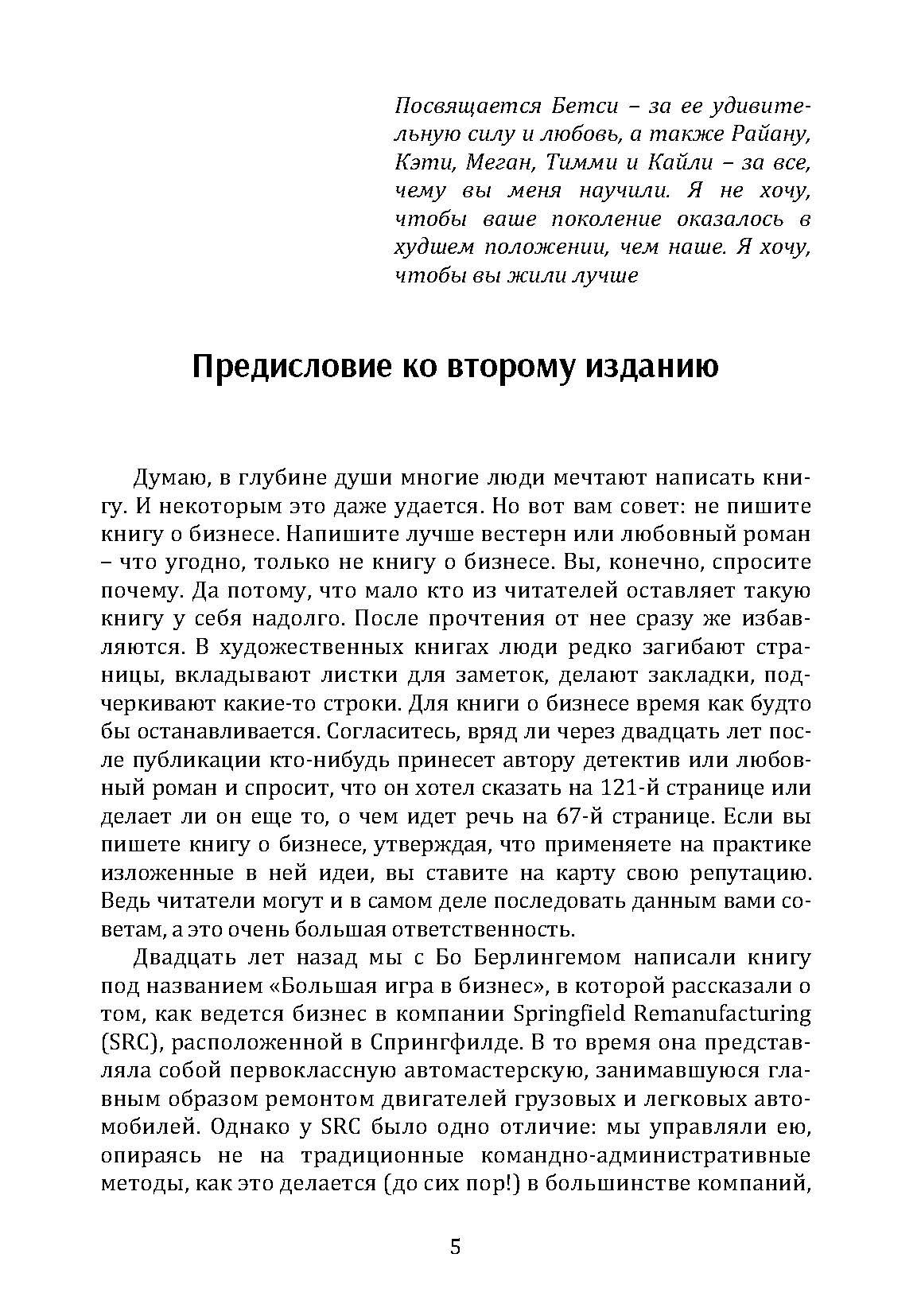 Посвящается Бетси – за ее удивительную силу и любовь, а также Райану, Кэти, Меган, Тимми и Кайли – за все, чему вы меня научили. Я не хочу, чтобы ваше поколение оказалось в худшем положении, чем наше. Я хочу, чтобы вы жили лучше

Предисловие ко второму изданию

Думаю, в глубине души многие люди мечтают написать книгу. И некоторым это даже удается. Но вот вам совет: не пишите книгу о бизнесе. Напишите лучше вестерн или любовный роман – что угодно, только не книгу о бизнесе. Вы, конечно, спросите почему. Да потому, что мало кто из читателей оставляет такую книгу у себя надолго. После прочтения от нее сразу же избавляются. В художественных книгах люди редко загибают страницы, вкладывают листки для заметок, делают закладки, подчеркивают какие-то строки. Для книги о бизнесе время как будто бы останавливается. Согласитесь, вряд ли через двадцать лет после публикации кто-нибудь принесет автору детектив или любовный роман и спросит, что он хотел сказать на 121-й странице или делает ли он еще то, о чем идет речь на 67-й странице. Если вы пишете книгу о бизнесе, утверждая, что применяете на практике изложенные в ней идеи, вы ставите на карту свою репутацию. Ведь читатели могут и в самом деле последовать данным вами советам, а это очень большая ответственность.

Двадцать лет назад мы с Бо Берлингемом написали книгу под названием «Большая игра в бизнес», в которой рассказали о том, как ведется бизнес в компании Springfield Remanufacturing (SRC), расположенной в Спрингфилде. В то время она представляла собой первоклассную автомастерскую, занимавшуюся главным образом ремонтом двигателей грузовых и легковых автомобилей. Однако у SRC было одно отличие: мы управляли ею, опираясь не на традиционные командно-административные методы, как это делается (до сих пор!) в большинстве компаний,

5